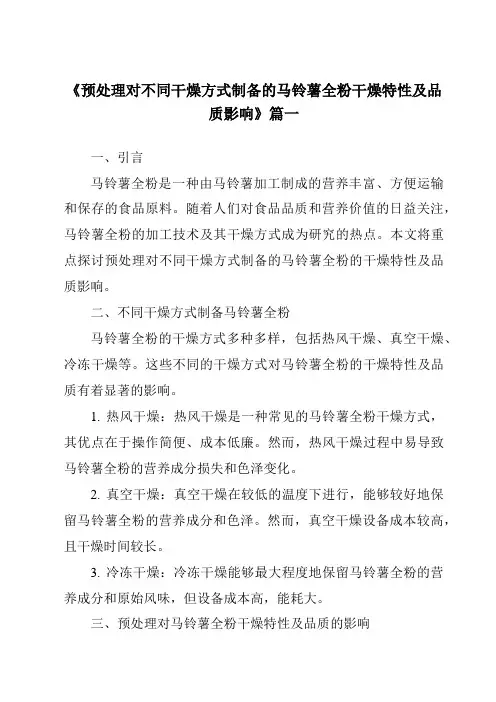 《预处理对不同干燥方式制备的马铃薯全粉干燥特性及品质影响》篇一

一、引言

马铃薯全粉是一种由马铃薯加工制成的营养丰富、方便运输和保存的食品原料。随着人们对食品品质和营养价值的日益关注，马铃薯全粉的加工技术及其干燥方式成为研究的热点。本文将重点探讨预处理对不同干燥方式制备的马铃薯全粉的干燥特性及品质影响。

二、不同干燥方式制备马铃薯全粉

马铃薯全粉的干燥方式多种多样，包括热风干燥、真空干燥、冷冻干燥等。这些不同的干燥方式对马铃薯全粉的干燥特性及品质有着显著的影响。

1. 热风干燥：热风干燥是一种常见的马铃薯全粉干燥方式，其优点在于操作简便、成本低廉。然而，热风干燥过程中易导致马铃薯全粉的营养成分损失和色泽变化。

2. 真空干燥：真空干燥在较低的温度下进行，能够较好地保留马铃薯全粉的营养成分和色泽。然而，真空干燥设备成本较高，且干燥时间较长。

3. 冷冻干燥：冷冻干燥能够最大程度地保留马铃薯全粉的营养成分和原始风味，但设备成本高，能耗大。

三、预处理对马铃薯全粉干燥特性及品质的影响